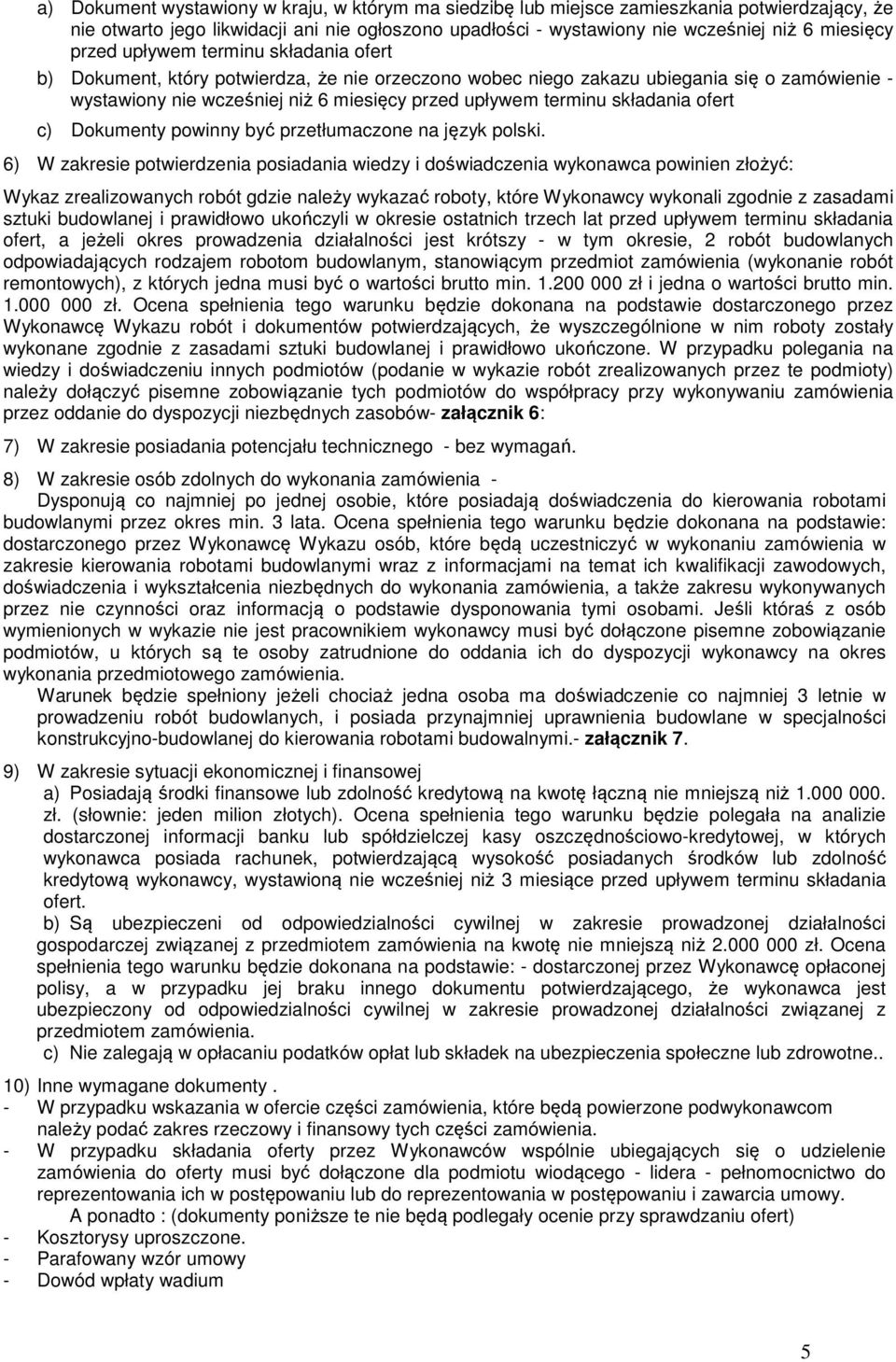 a) Dokument wystawiony w kraju, w którym ma siedzibę lub miejsce zamieszkania potwierdzający, że nie otwarto jego likwidacji ani nie ogłoszono upadłości - wystawiony nie wcześniej niż 6 miesięcy przed upływem terminu składania ofert

b) Dokument, który potwierdza, że nie orzeczono wobec niego zakazu ubiegania się o zamówienie - wystawiony nie wcześniej niż 6 miesięcy przed upływem terminu składania ofert

c) Dokumenty powinny być przetłumaczone na język polski.

6) W zakresie potwierdzenia posiadania wiedzy i doświadczenia wykonawca powinien złożyć:

Wykaz zrealizowanych robót gdzie należy wykazać roboty, które Wykonawcy wykonali zgodnie z zasadami sztuki budowlanej i prawidłowo ukończyli w okresie ostatnich trzech lat przed upływem terminu składania ofert, a jeżeli okres prowadzenia działalności jest krótszy - w tym okresie, 2 robót budowlanych odpowiadających rodzajem robotom budowlanym, stanowiącym przedmiot zamówienia (wykonanie robót remontowych), z których jedna musi być o wartości brutto min. 1.200 000 zł i jedna o wartości brutto min. 1.000 000 zł. Ocena spełnienia tego warunku będzie dokonana na podstawie dostarczonego przez Wykonawcę Wykazu robót i dokumentów potwierdzających, że wyszczególnione w nim roboty zostały wykonane zgodnie z zasadami sztuki budowlanej i prawidłowo ukończone. W przypadku polegania na wiedzy i doświadczeniu innych podmiotów (podanie w wykazie robót zrealizowanych przez te podmioty) należy dołączyć pisemne zobowiązanie tych podmiotów do współpracy przy wykonywaniu zamówienia przez oddanie do dyspozycji niezbędnych zasobów- załącznik 6:

7) W zakresie posiadania potencjału technicznego - bez wymagań.

8) W zakresie osób zdolnych do wykonania zamówienia -
Dysponują co najmniej po jednej osobie, które posiadają doświadczenia do kierowania robotami budowlanymi przez okres min. 3 lata. Ocena spełnienia tego warunku będzie dokonana na podstawie: dostarczonego przez Wykonawcę Wykazu osób, które będą uczestniczyć w wykonaniu zamówienia w zakresie kierowania robotami budowlanymi wraz z informacjami na temat ich kwalifikacji zawodowych, doświadczenia i wykształcenia niezbędnych do wykonania zamówienia, a także zakresu wykonywanych przez nie czynności oraz informacją o podstawie dysponowania tymi osobami. Jeśli któraś z osób wymienionych w wykazie nie jest pracownikiem wykonawcy musi być dołączone pisemne zobowiązanie podmiotów, u których są te osoby zatrudnione do oddania ich do dyspozycji wykonawcy na okres wykonania przedmiotowego zamówienia.
Warunek będzie spełniony jeżeli chociaż jedna osoba ma doświadczenie co najmniej 3 letnie w prowadzeniu robót budowlanych, i posiada przynajmniej uprawnienia budowlane w specjalności konstrukcyjno-budowlanej do kierowania robotami budowalnymi.- załącznik 7.

9) W zakresie sytuacji ekonomicznej i finansowej
a) Posiadają środki finansowe lub zdolność kredytową na kwotę łączną nie mniejszą niż 1.000 000. zł. (słownie: jeden milion złotych). Ocena spełnienia tego warunku będzie polegała na analizie dostarczonej informacji banku lub spółdzielczej kasy oszczędnościowo-kredytowej, w których wykonawca posiada rachunek, potwierdzającą wysokość posiadanych środków lub zdolność kredytową wykonawcy, wystawioną nie wcześniej niż 3 miesiące przed upływem terminu składania ofert.
b) Są ubezpieczeni od odpowiedzialności cywilnej w zakresie prowadzonej działalności gospodarczej związanej z przedmiotem zamówienia na kwotę nie mniejszą niż 2.000 000 zł. Ocena spełnienia tego warunku będzie dokonana na podstawie: - dostarczonej przez Wykonawcę opłaconej polisy, a w przypadku jej braku innego dokumentu potwierdzającego, że wykonawca jest ubezpieczony od odpowiedzialności cywilnej w zakresie prowadzonej działalności związanej z przedmiotem zamówienia.
c) Nie zalegają w opłacaniu podatków opłat lub składek na ubezpieczenia społeczne lub zdrowotne..

10) Inne wymagane dokumenty .
- W przypadku wskazania w ofercie części zamówienia, które będą powierzone podwykonawcom należy podać zakres rzeczowy i finansowy tych części zamówienia.
- W przypadku składania oferty przez Wykonawców wspólnie ubiegających się o udzielenie zamówienia do oferty musi być dołączone dla podmiotu wiodącego - lidera - pełnomocnictwo do reprezentowania ich w postępowaniu lub do reprezentowania w postępowaniu i zawarcia umowy.
A ponadto : (dokumenty poniższe te nie będą podlegały ocenie przy sprawdzaniu ofert)
- Kosztorysy uproszczone.
- Parafowany wzór umowy
- Dowód wpłaty wadium

5